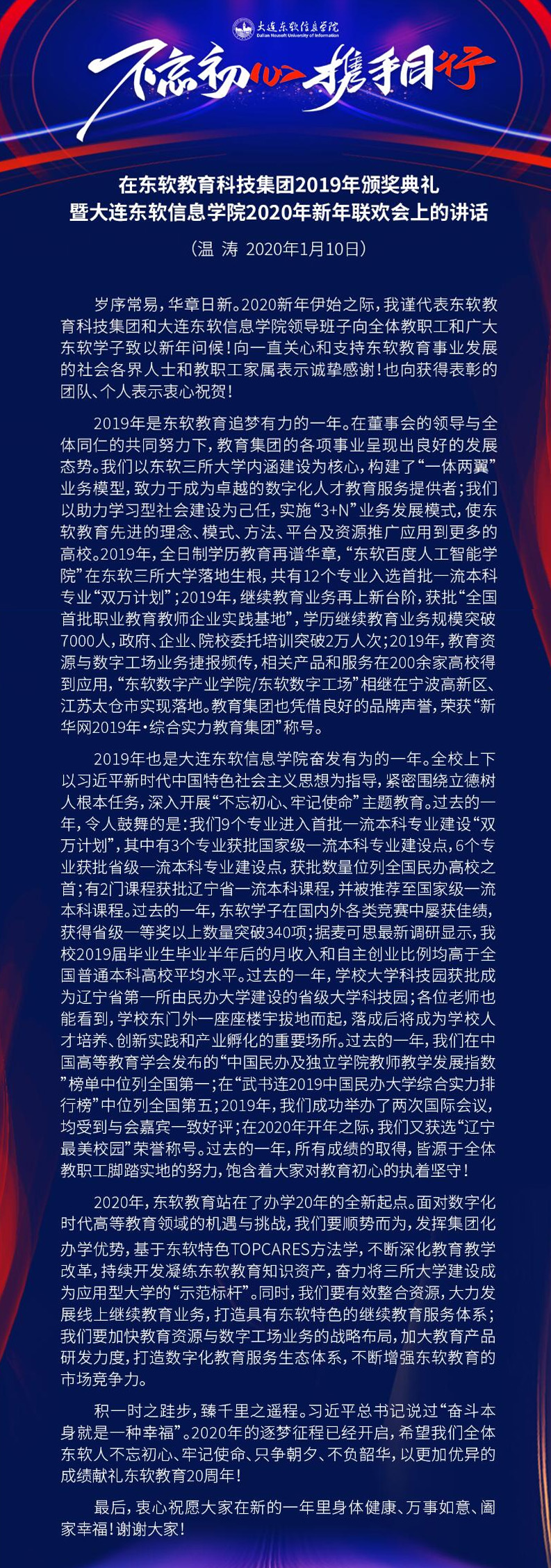 大连东软信息学院
Dalian Neusoft University of Information

不忘初心 携手同行

在东软教育科技集团2019年颁奖典礼
暨大连东软信息学院2020年新年联欢会上的讲话

（温 涛 2020年1月10日）

岁序常易，华章日新。2020新年伊始之际，我谨代表东软教育科技集团和大连东软信息学院领导班子向全体教职工和广大东软学子致以新年问候！向一直关心和支持东软教育事业发展的社会各界人士和教职工家属表示诚挚感谢！也向获得表彰的团队、个人表示衷心祝贺！

2019年是东软教育追梦有力的一年。在董事会的领导与全体同仁的共同努力下，教育集团的各项事业呈现出良好的发展态势。我们以东软三所大学内涵建设为核心，构建了“一体两翼”业务模型，致力于成为卓越的数字化人才教育服务提供者；我们以助力学习型社会建设为己任，实施“3+N”业务发展模式，使东软教育先进的理念、模式、方法、平台及资源推广应用到更多的高校。2019年，全日制学历教育再谱华章，“东软百度人工智能学院”在东软三所大学落地生根，共有12个专业入选首批一流本科专业“双万计划”；2019年，继续教育业务再上新台阶，获批“全国首批职业教育教师企业实践基地”，学历继续教育业务规模突破7000人，政府、企业、院校委托培训突破2万人次；2019年，教育资源与数字工场业务捷报频传，相关产品和服务在200余家高校得到应用，“东软数字产业学院/东软数字工场”相继在宁波高新区、江苏太仓市实现落地。教育集团也凭借良好的品牌声誉，荣获“新华网2019年·综合实力教育集团”称号。

2019年也是大连东软信息学院奋发有为的一年。全校上下以习近平新时代中国特色社会主义思想为指导，紧密围绕立德树人根本任务，深入开展“不忘初心、牢记使命”主题教育。过去的一年，令人鼓舞的是：我们9个专业进入首批一流本科专业建设“双万计划”，其中有3个专业获批国家级一流本科专业建设点，6个专业获批省级一流本科专业建设点，获批数量位列全国民办高校之首；有2门课程获批辽宁省一流本科课程，并被推荐至国家级一流本科课程。过去的一年，东软学子在国内外各类竞赛中屡获佳绩，获得省级一等奖以上数量突破340项；据麦可思最新调研显示，我校2019届毕业生毕业半年后的月收入和自主创业比例均高于全国普通本科高校平均水平。过去的一年，学校大学科技园获批成为辽宁省第一所由民办大学建设的省级大学科技园；各位老师也能看到，学校东门外一座座楼宇拔地而起，落成后将成为学校人才培养、创新实践和产业孵化的重要场所。过去的一年，我们在中国高等教育学会发布的“中国民办及独立学院教师教学发展指数”榜单中位列全国第一；在“武书连2019中国民办大学综合实力排行榜”中位列全国第五；2019年，我们成功举办了两次国际会议，均受到与会嘉宾一致好评；在2020年开年之际，我们又获选“辽宁最美校园”荣誉称号。过去的一年，所有成绩的取得，皆源于全体教职工脚踏实地的努力，饱含着大家对教育初心的执着坚守！

2020年，东软教育站在了办学20年的全新起点。面对数字化时代高等教育领域的机遇与挑战，我们要顺势而为，发挥集团化办学优势，基于东软特色TOPCARES方法学，不断深化教育教学改革，持续开发凝练东软教育知识资产，奋力将三所大学建设成为应用型大学的“示范标杆”。同时，我们要有效整合资源，大力发展线上继续教育业务，打造具有东软特色的继续教育服务体系；我们要加快教育资源与数字工场业务的战略布局，加大教育产品研发力度，打造数字化教育服务生态体系，不断增强东软教育的市场竞争力。

积一时之跬步，臻千里之遥程。习近平总书记说过“奋斗本身就是一种幸福”。2020年的逐梦征程已经开启，希望我们全体东软人不忘初心、牢记使命、只争朝夕、不负韶华，以更加优异的成绩献礼东软教育20周年！

最后，衷心祝愿大家在新的一年里身体健康、万事如意、阖家幸福！谢谢大家！